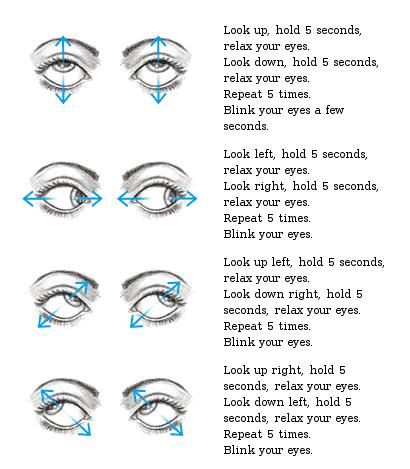 Look up, hold 5 seconds, relax your eyes.
Look down, hold 5 seconds, relax your eyes.
Repeat 5 times.
Blink your eyes a few seconds.

Look left, hold 5 seconds, relax your eyes.
Look right, hold 5 seconds, relax your eyes.
Repeat 5 times.
Blink your eyes.

Look up left, hold 5 seconds, relax your eyes.
Look down right, hold 5 seconds, relax your eyes.
Repeat 5 times.
Blink your eyes.

Look up right, hold 5 seconds, relax your eyes.
Look down left, hold 5 seconds, relax your eyes.
Repeat 5 times.
Blink your eyes.